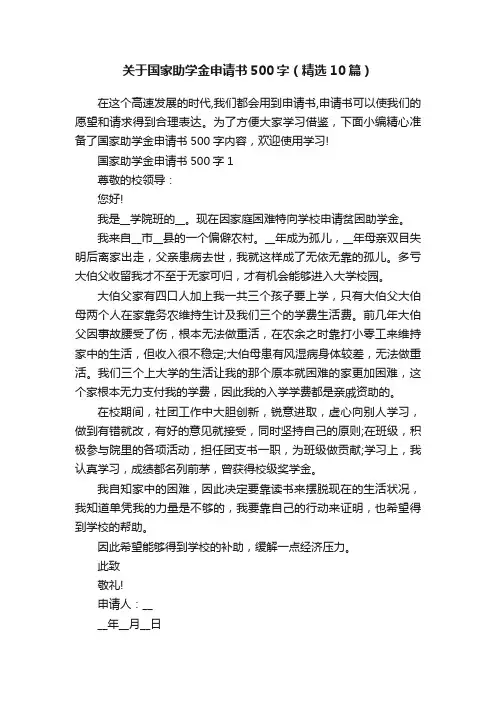 关于国家助学金申请书500字（精选10篇）

在这个高速发展的时代,我们都会用到申请书,申请书可以使我们的愿望和请求得到合理表达。为了方便大家学习借鉴，下面小编精心准备了国家助学金申请书500字内容，欢迎使用学习!

国家助学金申请书500字1

尊敬的校领导：

您好!

我是__学院班的__。现在因家庭困难特向学校申请贫困助学金。

我来自__市__县的一个偏僻农村。__年成为孤儿，__年母亲双目失明后离家出走，父亲患病去世，我就这样成了无依无靠的孤儿。多亏大伯父收留我才不至于无家可归，才有机会能够进入大学校园。

大伯父家有四口人加上我一共三个孩子要上学，只有大伯父大伯母两个人在家靠务农维持生计及我们三个的学费生活费。前几年大伯父因事故腰受了伤，根本无法做重活，在农余之时靠打小零工来维持家中的生活，但收入很不稳定;大伯母患有风湿病身体较差，无法做重活。我们三个上大学的生活让我的那个原本就困难的家更加困难，这个家根本无力支付我的学费，因此我的入学学费都是亲戚资助的。

在校期间，社团工作中大胆创新，锐意进取，虚心向别人学习，做到有错就改，有好的意见就接受，同时坚持自己的原则;在班级，积极参与院里的各项活动，担任团支书一职，为班级做贡献;学习上，我认真学习，成绩都名列前茅，曾获得校级奖学金。

我自知家中的困难，因此决定要靠读书来摆脱现在的生活状况，我知道单凭我的力量是不够的，我要靠自己的行动来证明，也希望得到学校的帮助。

因此希望能够得到学校的补助，缓解一点经济压力。

此致

敬礼!

申请人：__

__年__月__日